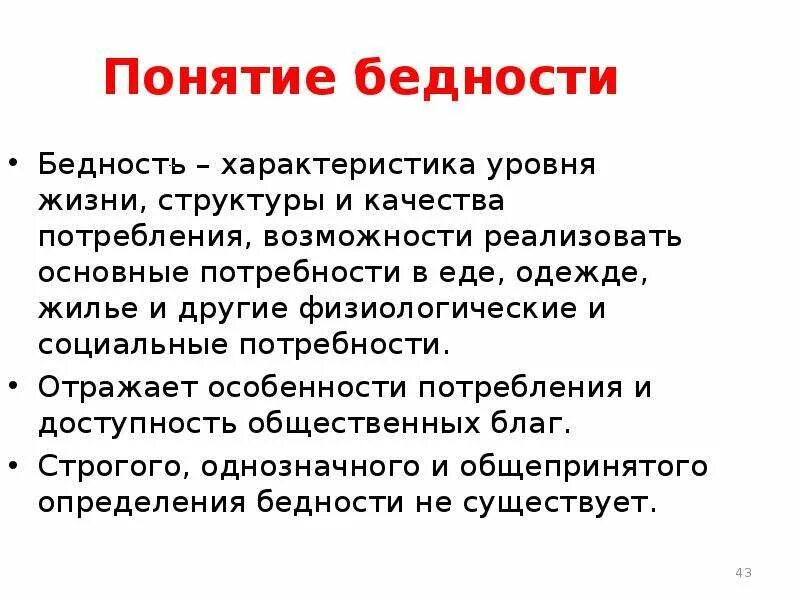 Понятие бедности

• Бедность – характеристика уровня жизни, структуры и качества потребления, возможности реализовать основные потребности в еде, одежде, жилье и другие физиологические и социальные потребности.
• Отражает особенности потребления и доступность общественных благ.
• Строгого, однозначного и общепринятого определения бедности не существует.

43